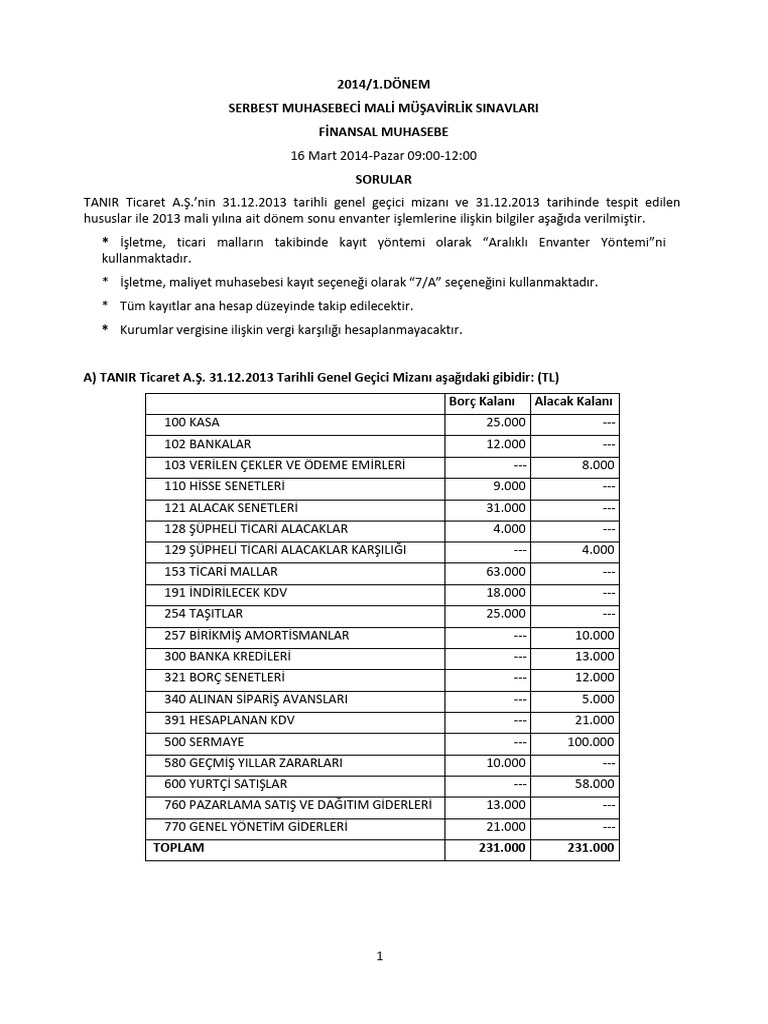 2014/1.DÖNEM

SERBEST MUHASEBECİ MALİ MÜŞAVİRLİK SINAVLARI

FİNANSAL MUHASEBE

16 Mart 2014-Pazar 09:00-12:00

SORULAR

TANIR Ticaret A.Ş.'nin 31.12.2013 tarihli genel geçici mizanı ve 31.12.2013 tarihinde tespit edilen hususlar ile 2013 mali yılına ait dönem sonu envanter işlemlerine ilişkin bilgiler aşağıda verilmiştir.

* İşletme, ticari malların takibinde kayıt yöntemi olarak "Aralıklı Envanter Yöntemi"ni kullanmaktadır.

* İşletme, maliyet muhasebesi kayıt seçeneği olarak "7/A" seçeneğini kullanmaktadır.

* Tüm kayıtlar ana hesap düzeyinde takip edilecektir.

* Kurumlar vergisine ilişkin vergi karşılığı hesaplanmayacaktır.

A) TANIR Ticaret A.Ş. 31.12.2013 Tarihli Genel Geçici Mizanı aşağıdaki gibidir: (TL)

| | Borç Kalanı | Alacak Kalanı |
|---|---|---|
| 100 KASA | 25.000 | --- |
| 102 BANKALAR | 12.000 | --- |
| 103 VERİLEN ÇEKLER VE ÖDEME EMİRLERİ | --- | 8.000 |
| 110 HİSSE SENETLERİ | 9.000 | --- |
| 121 ALACAK SENETLERİ | 31.000 | --- |
| 128 ŞÜPHELİ TİCARİ ALACAKLAR | 4.000 | --- |
| 129 ŞÜPHELİ TİCARİ ALACAKLAR KARŞILIĞI | --- | 4.000 |
| 153 TİCARİ MALLAR | 63.000 | --- |
| 191 İNDİRİLECEK KDV | 18.000 | --- |
| 254 TAŞITLAR | 25.000 | --- |
| 257 BİRİKMİŞ AMORTİSMANLAR | --- | 10.000 |
| 300 BANKA KREDİLERİ | --- | 13.000 |
| 321 BORÇ SENETLERİ | --- | 12.000 |
| 340 ALINAN SİPARİŞ AVANSLARI | --- | 5.000 |
| 391 HESAPLANAN KDV | --- | 21.000 |
| 500 SERMAYE | --- | 100.000 |
| 580 GEÇMİŞ YILLAR ZARARLARI | 10.000 | --- |
| 600 YURTÇİ SATIŞLAR | --- | 58.000 |
| 760 PAZARLAMA SATIŞ VE DAĞITIM GİDERLERİ | 13.000 | --- |
| 770 GENEL YÖNETİM GİDERLERİ | 21.000 | --- |
| TOPLAM | 231.000 | 231.000 |

1